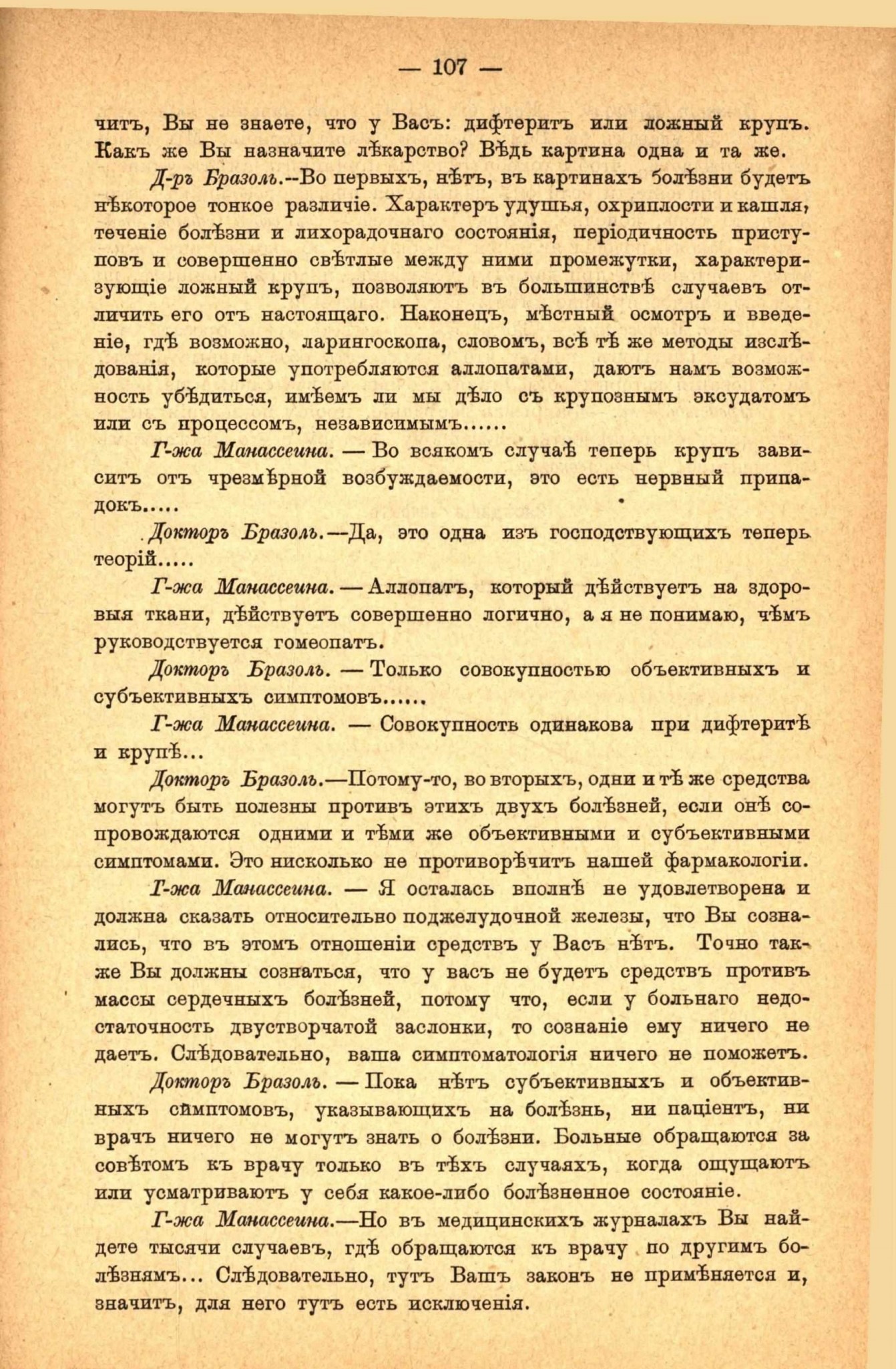 — 107 —

читъ, Вы не знаете, что у Васъ: дифтеритъ или ложный крупъ. Какъ же Вы назначите лѣкарство? Вѣдь картина одна и та же.

Д-ръ Бразоль.--Во первыхъ, нѣтъ, въ картинахъ болѣзни будетъ нѣкоторое тонкое различіе. Характеръ удушья, охриплости и кашля, теченіе болѣзни и лихорадочнаго состоянія, періодичность приступовъ и совершенно свѣтлые между ними промежутки, характеризующіе ложный крупъ, позволяютъ въ большинствѣ случаевъ отличить его отъ настоящаго. Наконецъ, мѣстный осмотръ и введеніе, гдѣ возможно, ларингоскопа, словомъ, всѣ тѣ же методы изслѣдованія, которые употребляются аллопатами, даютъ намъ возможность убѣдиться, имѣемъ ли мы дѣло съ крупознымъ эксудатомъ или съ процессомъ, независимымъ......

Г-жа Манассеина. — Во всякомъ случаѣ теперь крупъ зависитъ отъ чрезмѣрной возбуждаемости, это есть нервный припадокъ.....

Докторъ Бразоль.—Да, это одна изъ господствующихъ теперь теорій.....

Г-жа Манассеина. — Аллопатъ, который дѣйствуетъ на здоровыя ткани, дѣйствуетъ совершенно логично, а я не понимаю, чѣмъ руководствуется гомеопатъ.

Докторъ Бразоль. — Только совокупностью объективныхъ и субъективныхъ симптомовъ......

Г-жа Манассеина. — Совокупность одинакова при дифтеритѣ и крупѣ...

Докторъ Бразоль.—Потому-то, во вторыхъ, одни и тѣ же средства могутъ быть полезны противъ этихъ двухъ болѣзней, если онѣ сопровождаются одними и тѣми же объективными и субъективными симптомами. Это нисколько не противорѣчитъ нашей фармакологіи.

Г-жа Манассеина. — Я осталась вполнѣ не удовлетворена и должна сказать относительно поджелудочной железы, что Вы сознались, что въ этомъ отношеніи средствъ у Васъ нѣтъ. Точно также Вы должны сознаться, что у васъ не будетъ средствъ противъ массы сердечныхъ болѣзней, потому что, если у больнаго недостаточность двустворчатой заслонки, то сознаніе ему ничего не даетъ. Слѣдовательно, ваша симптоматологія ничего не поможетъ.

Докторъ Бразоль. — Пока нѣтъ субъективныхъ и объективныхъ симптомовъ, указывающихъ на болѣзнь, ни паціентъ, ни врачъ ничего не могутъ знать о болѣзни. Больные обращаются за совѣтомъ къ врачу только въ тѣхъ случаяхъ, когда ощущаютъ или усматриваютъ у себя какое-либо болѣзненное состояніе.

Г-жа Манассеина.—Но въ медицинскихъ журналахъ Вы найдете тысячи случаевъ, гдѣ обращаются къ врачу по другимъ болѣзнямъ... Слѣдовательно, тутъ Вашъ законъ не примѣняется и, значитъ, для него тутъ есть исключенія.